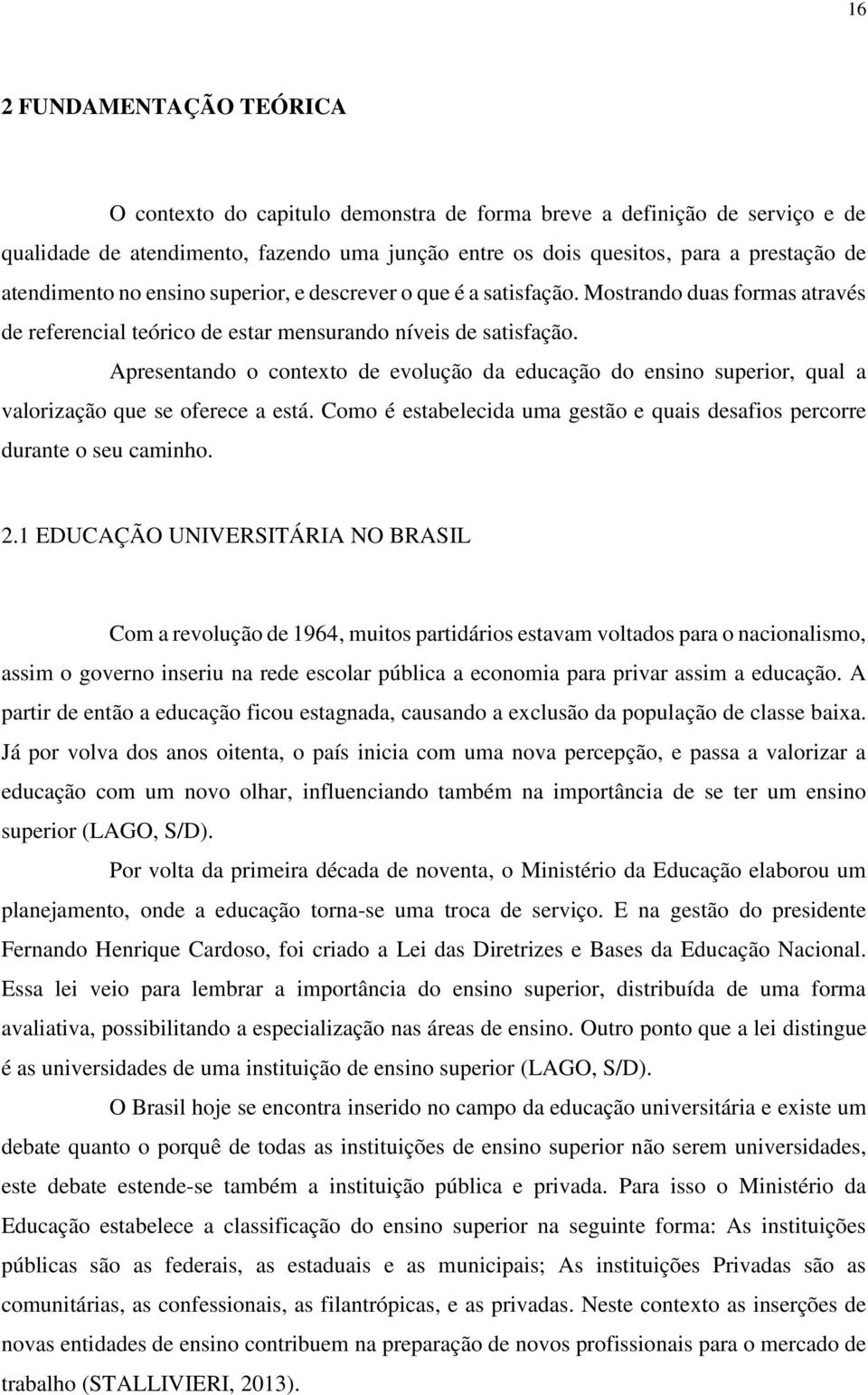 16

2 FUNDAMENTAÇÃO TEÓRICA

O contexto do capitulo demonstra de forma breve a definição de serviço e de qualidade de atendimento, fazendo uma junção entre os dois quesitos, para a prestação de atendimento no ensino superior, e descrever o que é a satisfação. Mostrando duas formas através de referencial teórico de estar mensurando níveis de satisfação.

Apresentando o contexto de evolução da educação do ensino superior, qual a valorização que se oferece a está. Como é estabelecida uma gestão e quais desafios percorre durante o seu caminho.

2.1 EDUCAÇÃO UNIVERSITÁRIA NO BRASIL

Com a revolução de 1964, muitos partidários estavam voltados para o nacionalismo, assim o governo inseriu na rede escolar pública a economia para privar assim a educação. A partir de então a educação ficou estagnada, causando a exclusão da população de classe baixa. Já por volva dos anos oitenta, o país inicia com uma nova percepção, e passa a valorizar a educação com um novo olhar, influenciando também na importância de se ter um ensino superior (LAGO, S/D).

Por volta da primeira década de noventa, o Ministério da Educação elaborou um planejamento, onde a educação torna-se uma troca de serviço. E na gestão do presidente Fernando Henrique Cardoso, foi criado a Lei das Diretrizes e Bases da Educação Nacional. Essa lei veio para lembrar a importância do ensino superior, distribuída de uma forma avaliativa, possibilitando a especialização nas áreas de ensino. Outro ponto que a lei distingue é as universidades de uma instituição de ensino superior (LAGO, S/D).

O Brasil hoje se encontra inserido no campo da educação universitária e existe um debate quanto o porquê de todas as instituições de ensino superior não serem universidades, este debate estende-se também a instituição pública e privada. Para isso o Ministério da Educação estabelece a classificação do ensino superior na seguinte forma: As instituições públicas são as federais, as estaduais e as municipais; As instituições Privadas são as comunitárias, as confessionais, as filantrópicas, e as privadas. Neste contexto as inserções de novas entidades de ensino contribuem na preparação de novos profissionais para o mercado de trabalho (STALLIVIERI, 2013).